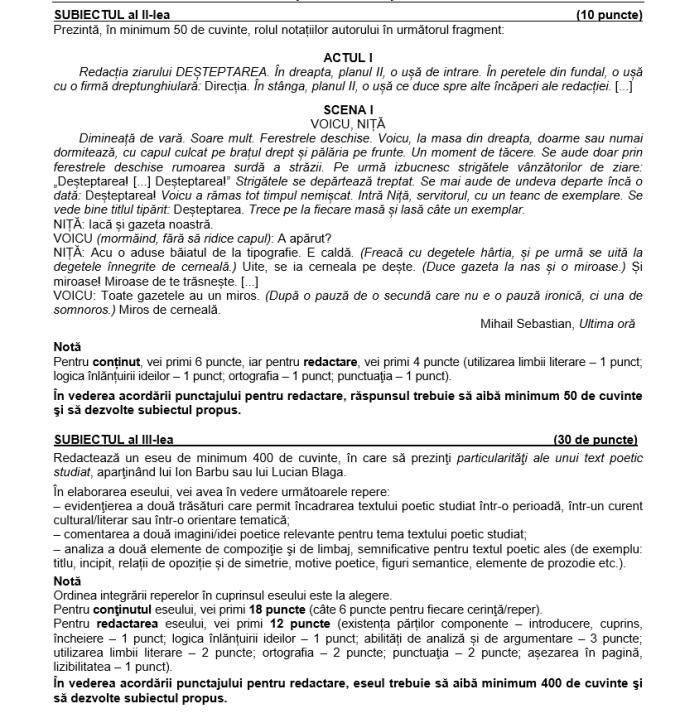 SUBIECTUL al II-lea (10 puncte)
Prezintă, în minimum 50 de cuvinte, rolul notațiilor autorului în următorul fragment:

ACTUL I
Redacția ziarului DEȘTEPTAREA. În dreapta, planul II, o ușă de intrare. În peretele din fundal, o ușă cu o firmă dreptunghiulară: Direcția. În stânga, planul II, o ușă ce duce spre alte încăperi ale redacției. [...]

SCENA I
VOICU, NIȚĂ
Dimineață de vară. Soare mult. Ferestrele deschise. Voicu, la masa din dreapta, doarme sau numai dormitează, cu capul culcat pe brațul drept și pălăria pe frunte. Un moment de tăcere. Se aude doar prin ferestrele deschise rumoarea surdă a străzii. Pe urmă izbucnesc strigătele vânzătorilor de ziare: „Deșteptarea! [...] Deșteptarea!" Strigătele se depărtează treptat. Se mai aude de undeva departe încă o dată: Deșteptarea! Voicu a rămas tot timpul nemișcat. Intră Niță, servitorul, cu un teanc de exemplare. Se vede bine titlul tipărit: Deșteptarea. Trece pe la fiecare masă și lasă câte un exemplar.
NIȚĂ: Iacă și gazeta noastră.
VOICU (mormăind, fără să ridice capul): A apărut?
NIȚĂ: Acu o aduse băiatul de la tipografie. E caldă. (Freacă cu degetele hârtia, și pe urmă se uită la degetele înnegrite de cerneală.) Uite, se ia cerneala pe dește. (Duce gazeta la nas și o miroase.) Și miroase! Miroase de te trăsnește. [...]
VOICU: Toate gazetele au un miros. (După o pauză de o secundă care nu e o pauză ironică, ci una de somnoros.) Miros de cerneală.
Mihail Sebastian, Ultima oră

Notă
Pentru conținut, vei primi 6 puncte, iar pentru redactare, vei primi 4 puncte (utilizarea limbii literare – 1 punct; logica înlănțuirii ideilor – 1 punct; ortografia – 1 punct; punctuația – 1 punct).
În vederea acordării punctajului pentru redactare, răspunsul trebuie să aibă minimum 50 de cuvinte și să dezvolte subiectul propus.

SUBIECTUL al III-lea (30 de puncte)
Redactează un eseu de minimum 400 de cuvinte, în care să prezinți particularități ale unui text poetic studiat, aparținând lui Ion Barbu sau lui Lucian Blaga.

În elaborarea eseului, vei avea în vedere următoarele repere:
– evidențierea a două trăsături care permit încadrarea textului poetic studiat într-o perioadă, într-un curent cultural/literar sau într-o orientare tematică;
– comentarea a două imagini/idei poetice relevante pentru tema textului poetic studiat;
– analiza a două elemente de compoziție și de limbaj, semnificative pentru textul poetic ales (de exemplu: titlu, incipit, relații de opoziție și de simetrie, motive poetice, figuri semantice, elemente de prozodie etc.).
Notă
Ordinea integrării reperelor în cuprinsul eseului este la alegere.
Pentru conținutul eseului, vei primi 18 puncte (câte 6 puncte pentru fiecare cerință/reper).
Pentru redactarea eseului, vei primi 12 puncte (existența părților componente – introducere, cuprins, încheiere – 1 punct; logica înlănțuirii ideilor – 1 punct; abilități de analiză și de argumentare – 3 puncte; utilizarea limbii literare – 2 puncte; ortografia – 2 puncte; punctuația – 2 puncte; așezarea în pagină, lizibilitatea – 1 punct).
În vederea acordării punctajului pentru redactare, eseul trebuie să aibă minimum 400 de cuvinte și să dezvolte subiectul propus.